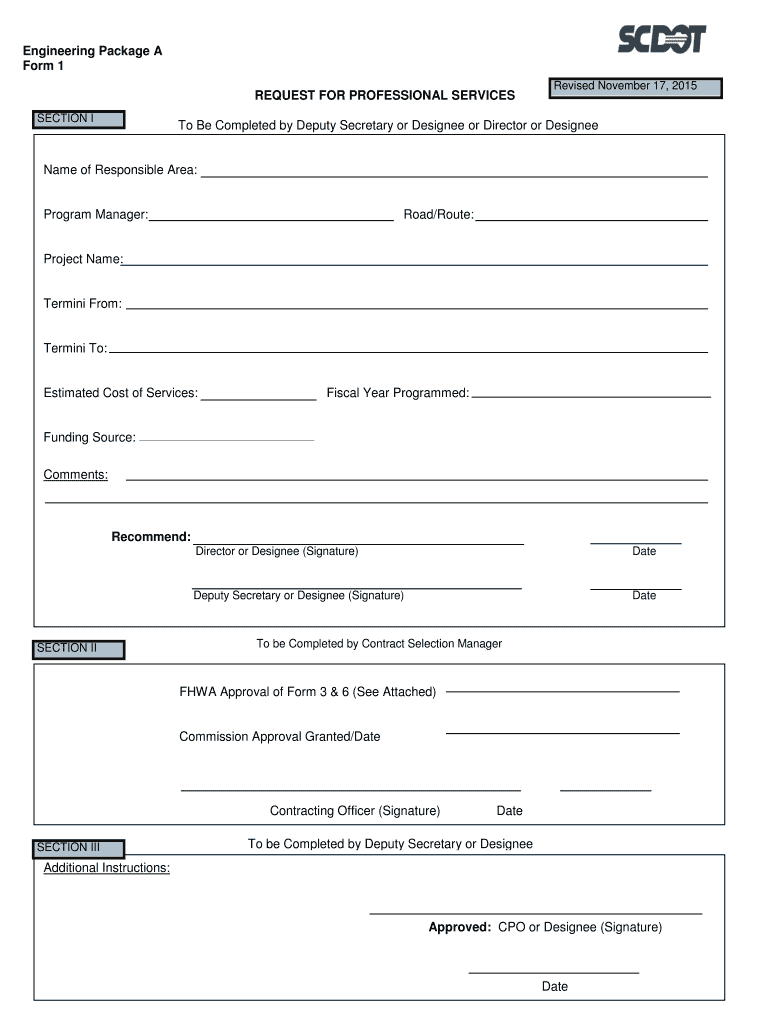 Engineering Package A
Form 1

SCDOT

Revised November 17, 2015

REQUEST FOR PROFESSIONAL SERVICES

SECTION I

To Be Completed by Deputy Secretary or Designee or Director or Designee

Name of Responsible Area:

Program Manager: Road/Route:

Project Name:

Termini From:

Termini To:

Estimated Cost of Services: Fiscal Year Programmed:

Funding Source:

Comments:

Recommend:
Director or Designee (Signature) Date

Deputy Secretary or Designee (Signature) Date

SECTION II

To be Completed by Contract Selection Manager

FHWA Approval of Form 3 & 6 (See Attached)

Commission Approval Granted/Date

Contracting Officer (Signature) Date

SECTION III

To be Completed by Deputy Secretary or Designee

Additional Instructions:

Approved: CPO or Designee (Signature)

Date